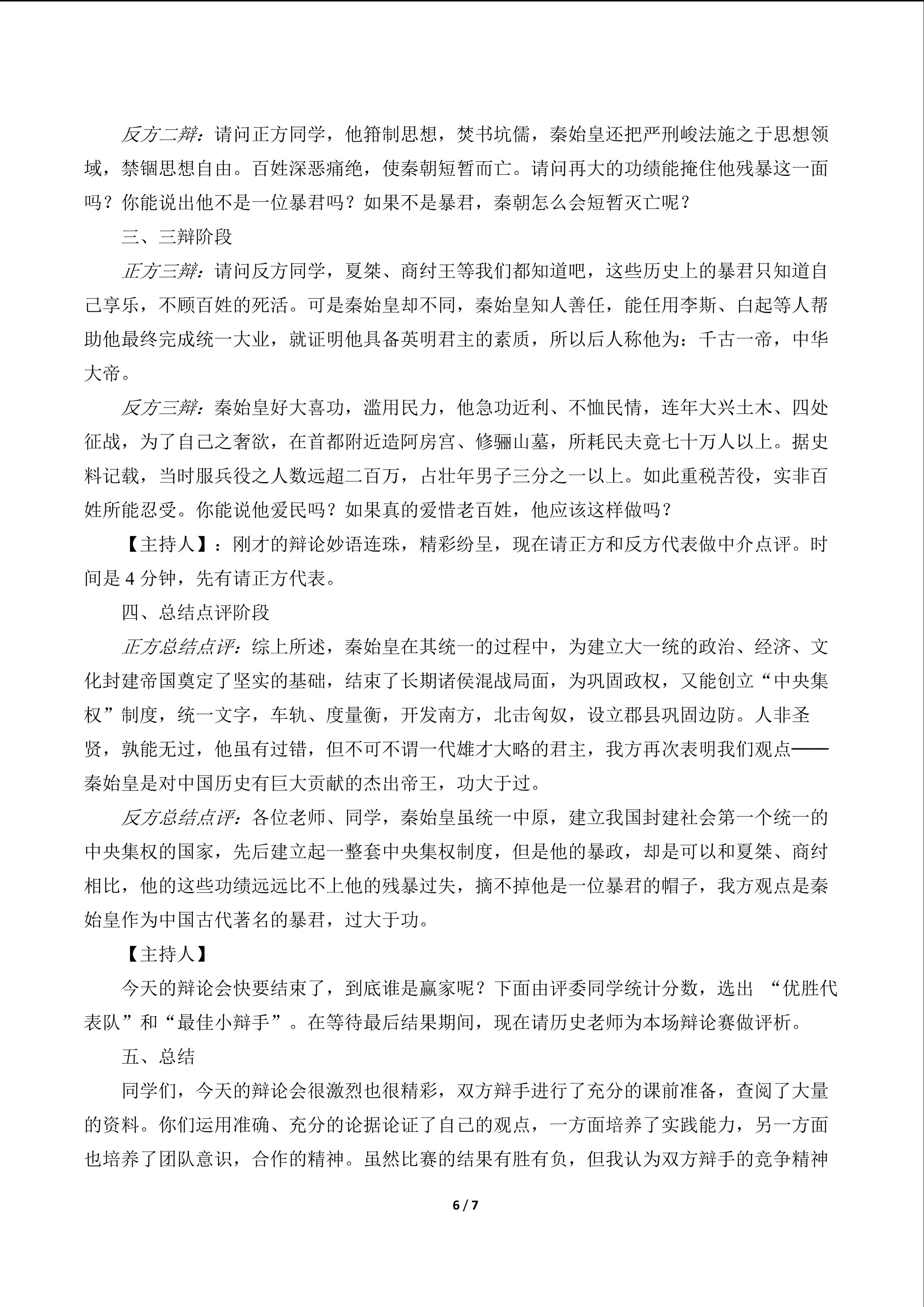 反方二辩：请问正方同学，他箝制思想，焚书坑儒，秦始皇还把严刑峻法施之于思想领域，禁锢思想自由。百姓深恶痛绝，使秦朝短暂而亡。请问再大的功绩能掩住他残暴这一面吗？你能说出他不是一位暴君吗？如果不是暴君，秦朝怎么会短暂灭亡呢？

三、三辩阶段

正方三辩：请问反方同学，夏桀、商纣王等我们都知道吧，这些历史上的暴君只知道自己享乐，不顾百姓的死活。可是秦始皇却不同，秦始皇知人善任，能任用李斯、白起等人帮助他最终完成统一大业，就证明他具备英明君主的素质，所以后人称他为：千古一帝，中华大帝。

反方三辩：秦始皇好大喜功，滥用民力，他急功近利、不恤民情，连年大兴土木、四处征战，为了自己之奢欲，在首都附近造阿房宫、修骊山墓，所耗民夫竟七十万人以上。据史料记载，当时服兵役之人数远超二百万，占壮年男子三分之一以上。如此重税苦役，实非百姓所能忍受。你能说他爱民吗？如果真的爱惜老百姓，他应该这样做吗？

【主持人】：刚才的辩论妙语连珠，精彩纷呈，现在请正方和反方代表做中介点评。时间是 4 分钟，先有请正方代表。

四、总结点评阶段

正方总结点评：综上所述，秦始皇在其统一的过程中，为建立大一统的政治、经济、文化封建帝国奠定了坚实的基础，结束了长期诸侯混战局面，为巩固政权，又能创立“中央集权”制度，统一文字，车轨、度量衡，开发南方，北击匈奴，设立郡县巩固边防。人非圣贤，孰能无过，他虽有过错，但不可不谓一代雄才大略的君主，我方再次表明我们观点——秦始皇是对中国历史有巨大贡献的杰出帝王，功大于过。

反方总结点评：各位老师、同学，秦始皇虽统一中原，建立我国封建社会第一个统一的中央集权的国家，先后建立起一整套中央集权制度，但是他的暴政，却是可以和夏桀、商纣相比，他的这些功绩远远比不上他的残暴过失，摘不掉他是一位暴君的帽子，我方观点是秦始皇作为中国古代著名的暴君，过大于功。

【主持人】

今天的辩论会快要结束了，到底谁是赢家呢？下面由评委同学统计分数，选出 “优胜代表队”和“最佳小辩手”。在等待最后结果期间，现在请历史老师为本场辩论赛做评析。

五、总结

同学们，今天的辩论会很激烈也很精彩，双方辩手进行了充分的课前准备，查阅了大量的资料。你们运用准确、充分的论据论证了自己的观点，一方面培养了实践能力，另一方面也培养了团队意识，合作的精神。虽然比赛的结果有胜有负，但我认为双方辩手的竞争精神

6 / 7